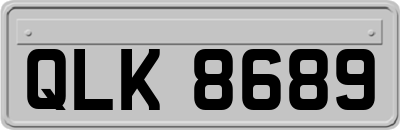 QLK 8689